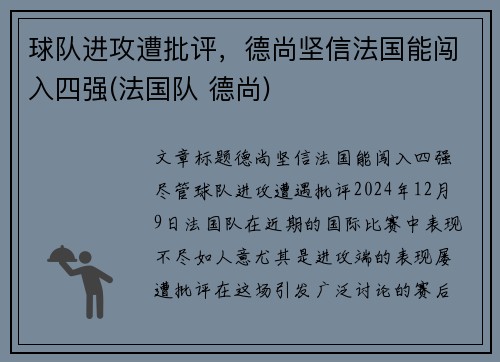 球队进攻遭批评，德尚坚信法国能闯入四强(法国队 德尚)

文章标题德尚坚信法国能闯入四强尽管球队进攻遭遇批评2024年12月9日法国队在近期的国际比赛中表现不尽如人意尤其是进攻端的表现屡遭批评在这场引发广泛讨论的赛后